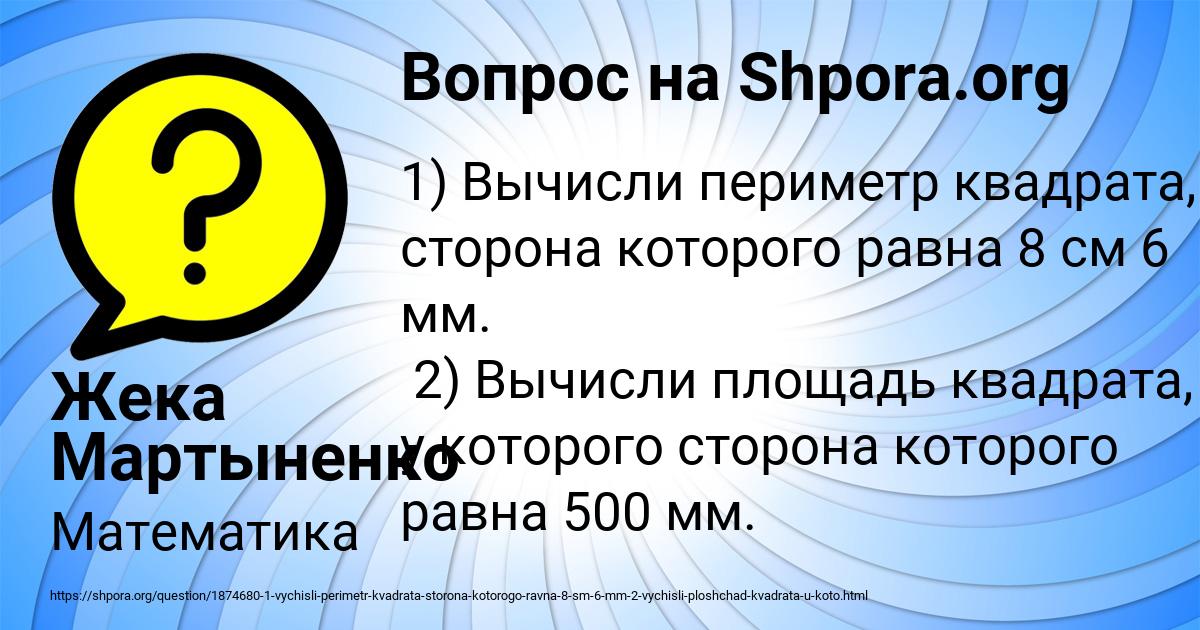 Вопрос на Shpora.org

1) Вычисли периметр квадрата, сторона которого равна 8 см 6 мм.

2) Вычисли площадь квадрата, у которого сторона которого равна 500 мм.

Жека Мартыненко

Математика

https://shpora.org/question/1874680-1-vychisli-perimetr-kvadrata-storona-kotorogo-ravna-8-sm-6-mm-2-vychisli-ploshchad-kvadrata-u-koto.html